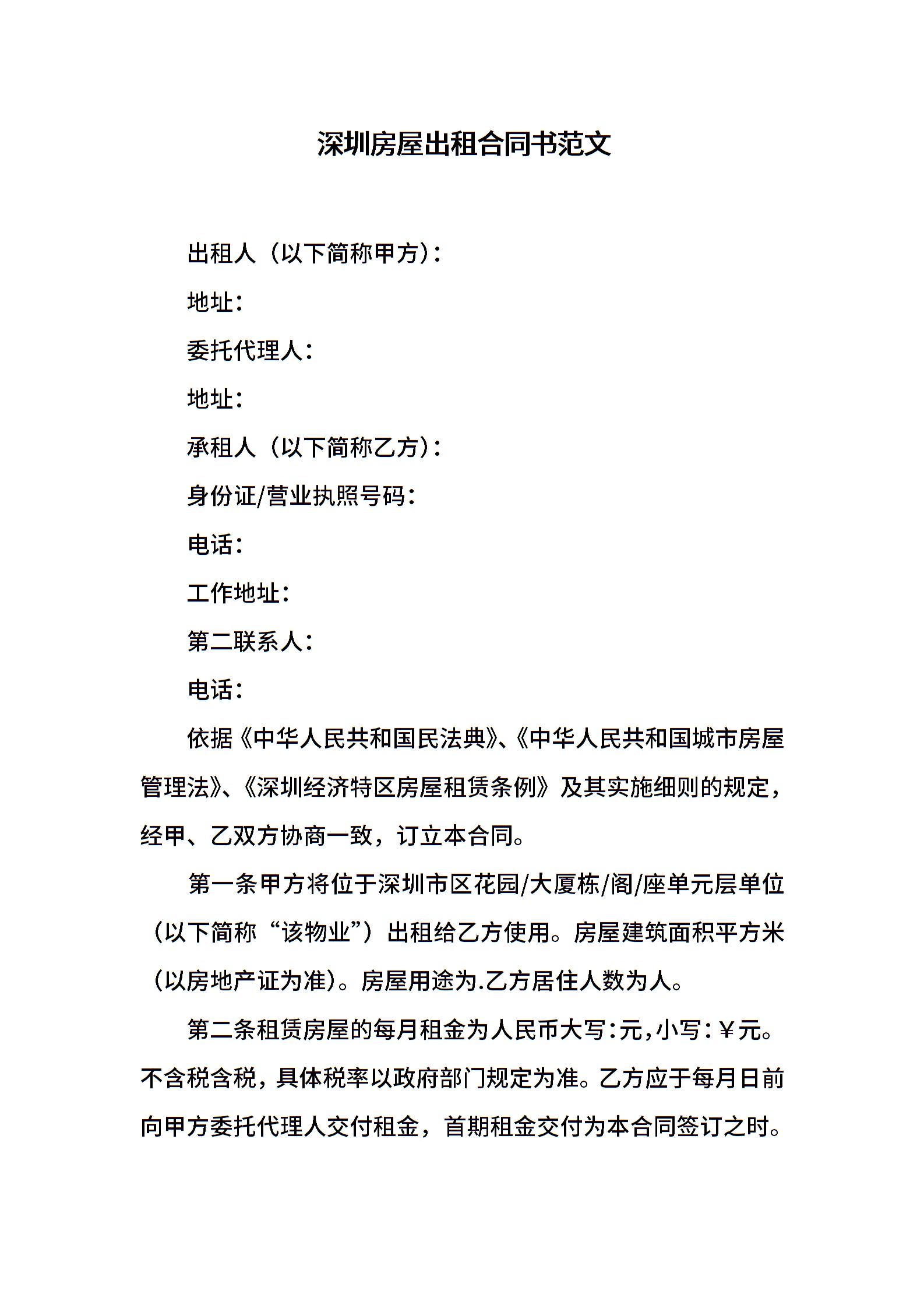 深圳房屋出租合同书范文

出租人（以下简称甲方）：

地址：

委托代理人：

地址：

承租人（以下简称乙方）：

身份证/营业执照号码：

电话：

工作地址：

第二联系人：

电话：

依据《中华人民共和国民法典》、《中华人民共和国城市房屋管理法》、《深圳经济特区房屋租赁条例》及其实施细则的规定，经甲、乙双方协商一致，订立本合同。

第一条甲方将位于深圳市区花园/大厦栋/阁/座单元层单位（以下简称“该物业”）出租给乙方使用。房屋建筑面积平方米（以房地产证为准）。房屋用途为.乙方居住人数为人。

第二条租赁房屋的每月租金为人民币大写：元，小写：￥元。不含税含税，具体税率以政府部门规定为准。乙方应于每月日前向甲方委托代理人交付租金，首期租金交付为本合同签订之时。